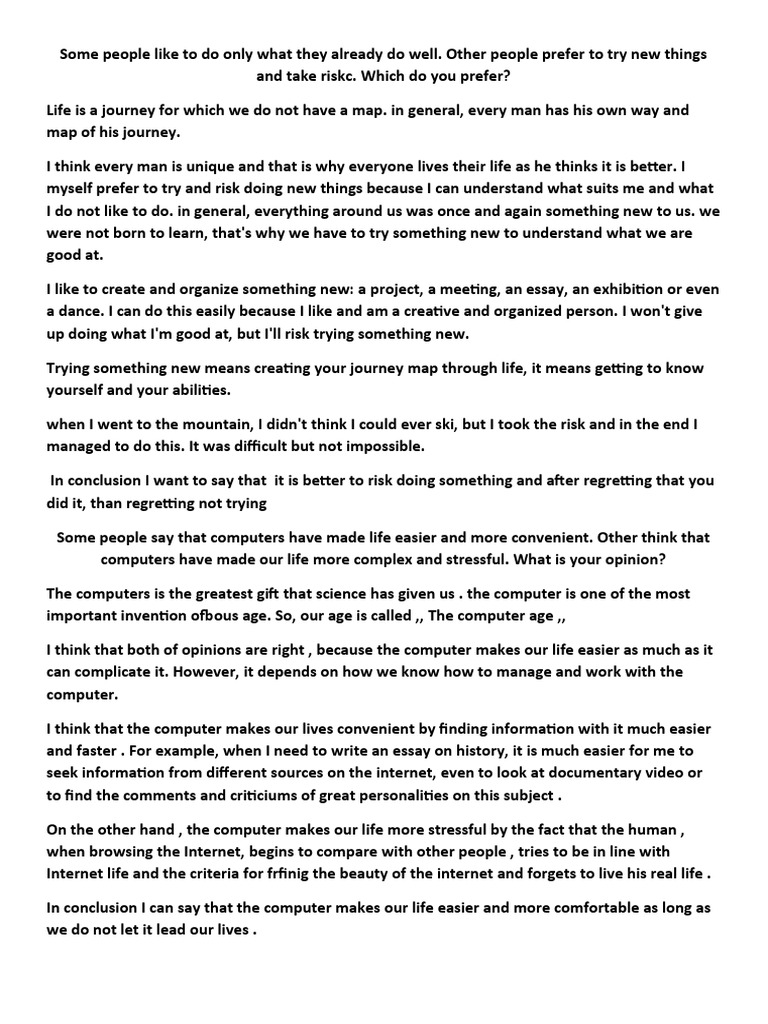 Some people like to do only what they already do well. Other people prefer to try new things and take riskc. Which do you prefer?

Life is a journey for which we do not have a map. in general, every man has his own way and map of his journey.

I think every man is unique and that is why everyone lives their life as he thinks it is better. I myself prefer to try and risk doing new things because I can understand what suits me and what I do not like to do. in general, everything around us was once and again something new to us. we were not born to learn, that's why we have to try something new to understand what we are good at.

I like to create and organize something new: a project, a meeting, an essay, an exhibition or even a dance. I can do this easily because I like and am a creative and organized person. I won't give up doing what I'm good at, but I'll risk trying something new.

Trying something new means creating your journey map through life, it means getting to know yourself and your abilities.

when I went to the mountain, I didn't think I could ever ski, but I took the risk and in the end I managed to do this. It was difficult but not impossible.

In conclusion I want to say that it is better to risk doing something and after regretting that you did it, than regretting not trying

Some people say that computers have made life easier and more convenient. Other think that computers have made our life more complex and stressful. What is your opinion?

The computers is the greatest gift that science has given us . the computer is one of the most important invention ofbous age. So, our age is called ,, The computer age ,,

I think that both of opinions are right , because the computer makes our life easier as much as it can complicate it. However, it depends on how we know how to manage and work with the computer.

I think that the computer makes our lives convenient by finding information with it much easier and faster . For example, when I need to write an essay on history, it is much easier for me to seek information from different sources on the internet, even to look at documentary video or to find the comments and criticiums of great personalities on this subject .

On the other hand , the computer makes our life more stressful by the fact that the human , when browsing the Internet, begins to compare with other people , tries to be in line with Internet life and the criteria for frfinig the beauty of the internet and forgets to live his real life .

In conclusion I can say that the computer makes our life easier and more comfortable as long as we do not let it lead our lives .